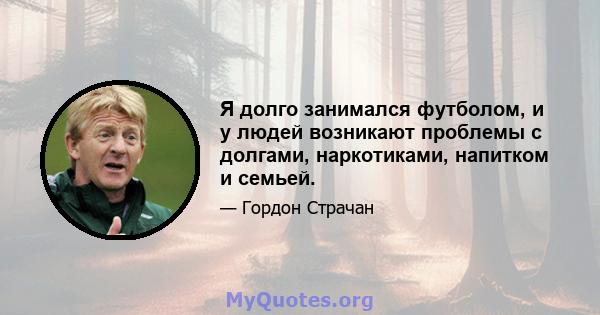 Я долго занимался футболом, и у людей возникают проблемы с долгами, наркотиками, напитком и семьей.

— Гордон Страчан

MyQuotes.org